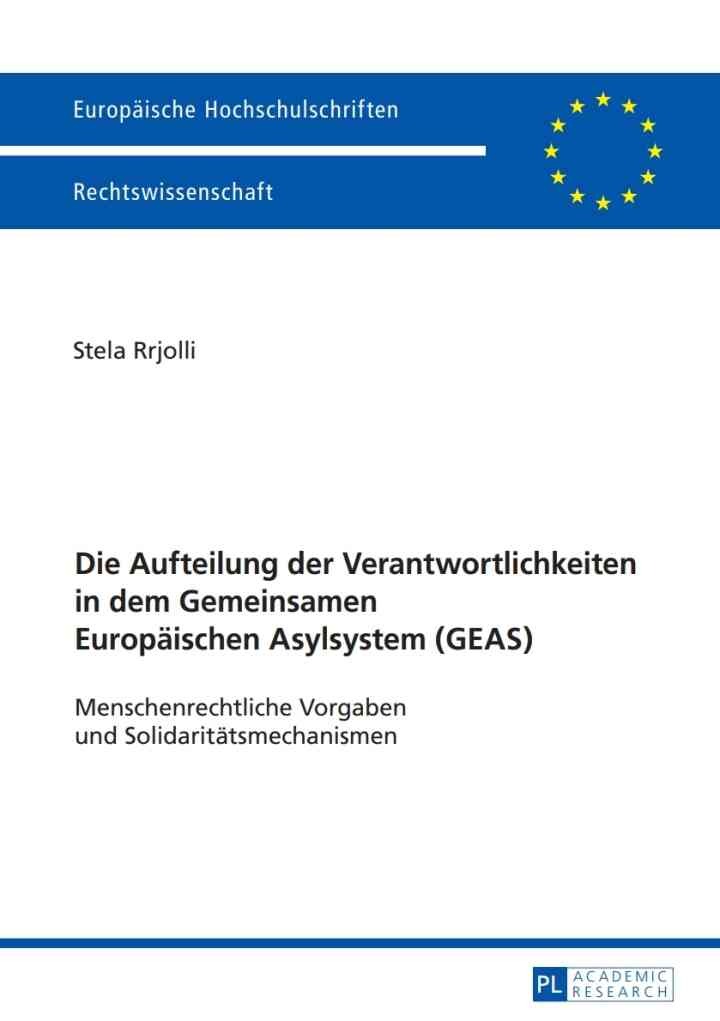 Europäische Hochschulschriften

Rechtswissenschaft

Stela Rrjolli

Die Aufteilung der Verantwortlichkeiten in dem Gemeinsamen Europäischen Asylsystem (GEAS)

Menschenrechtliche Vorgaben und Solidaritätsmechanismen

PL ACADEMIC RESEARCH